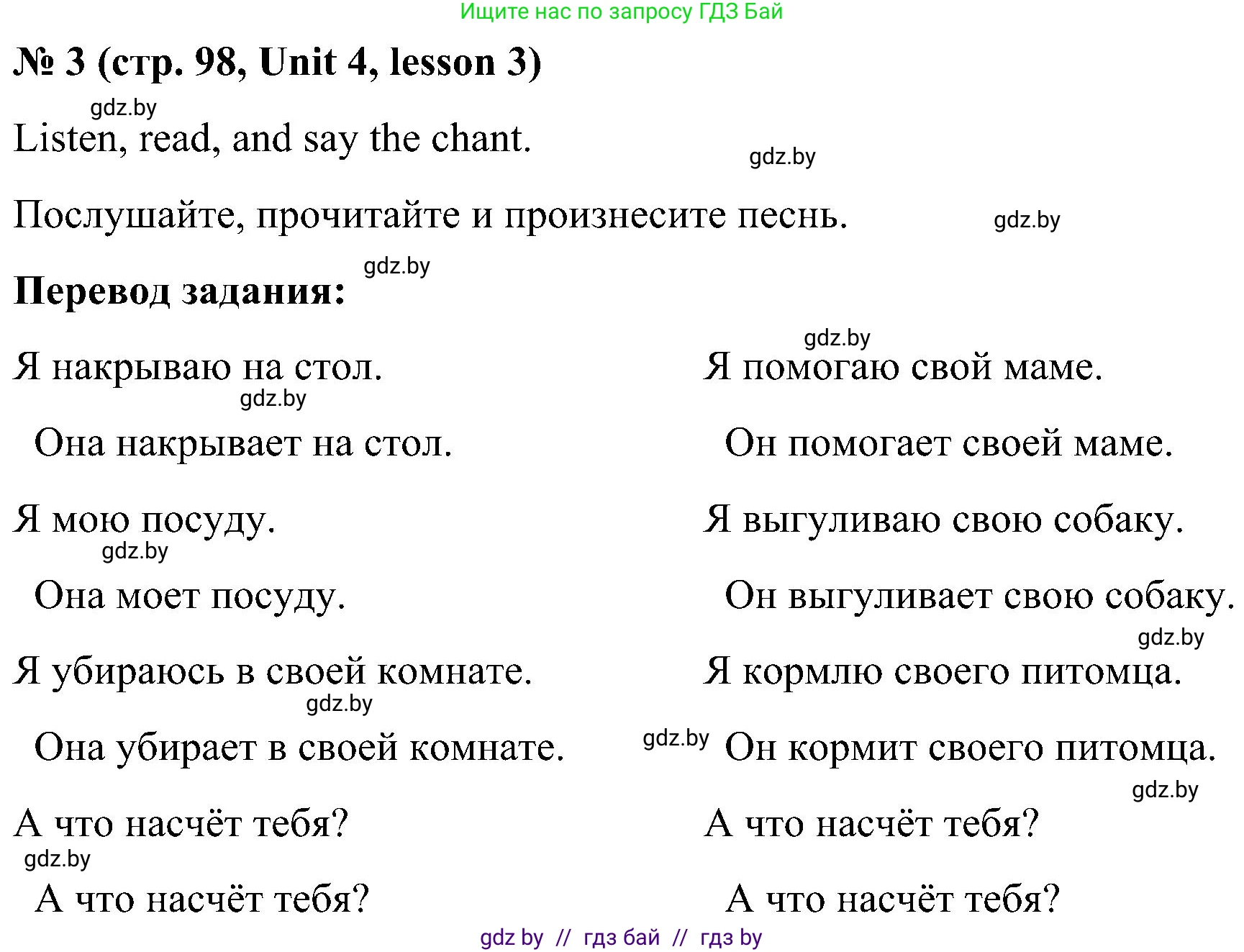 Ищите нас по запросу ГДЗ Бай

№ 3 (стр. 98, Unit 4, lesson 3)

gdz.by

Listen, read, and say the chant.

gdz.by

Послушайте, прочитайте и произнесите песнь.

gdz.by

gdz.by

Перевод задания:

Я накрываю на стол.

gdz.by

Она накрывает на стол.

Я мою посуду.

gdz.by

Она моет посуду.

Я убираюсь в своей комнате.

gdz.by

Она убирает в своей комнате.

А что насчёт тебя?

gdz.by

А что насчёт тебя?

gdz.by

Я помогаю свой маме.

Он помогает своей маме.

Я выгуливаю свою собаку.

Он выгуливает свою собаку.

gdz.by

Я кормлю своего питомца.

gdz.by

Он кормит своего питомца.

gdz.by

А что насчёт тебя?

А что насчёт тебя?

gdz by // гдз бай // гдз by